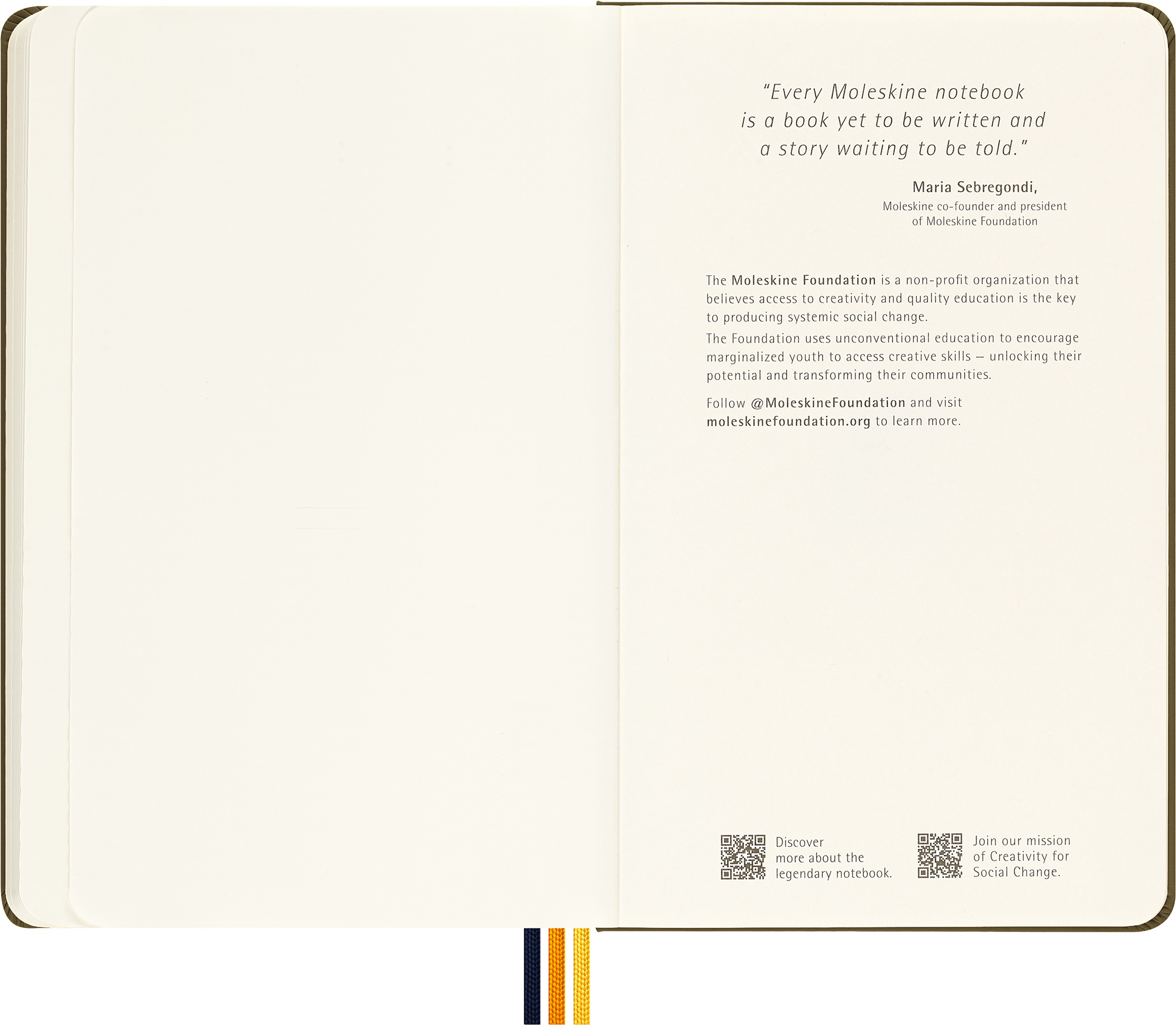 "Every Moleskine notebook is a book yet to be written and a story waiting to be told."

Maria Sebregondi,
Moleskine co-founder and president of Moleskine Foundation

The Moleskine Foundation is a non-profit organization that believes access to creativity and quality education is the key to producing systemic social change.

The Foundation uses unconventional education to encourage marginalized youth to access creative skills – unlocking their potential and transforming their communities.

Follow @MoleskineFoundation and visit moleskinefoundation.org to learn more.

Discover more about the legendary notebook.

Join our mission of Creativity for Social Change.